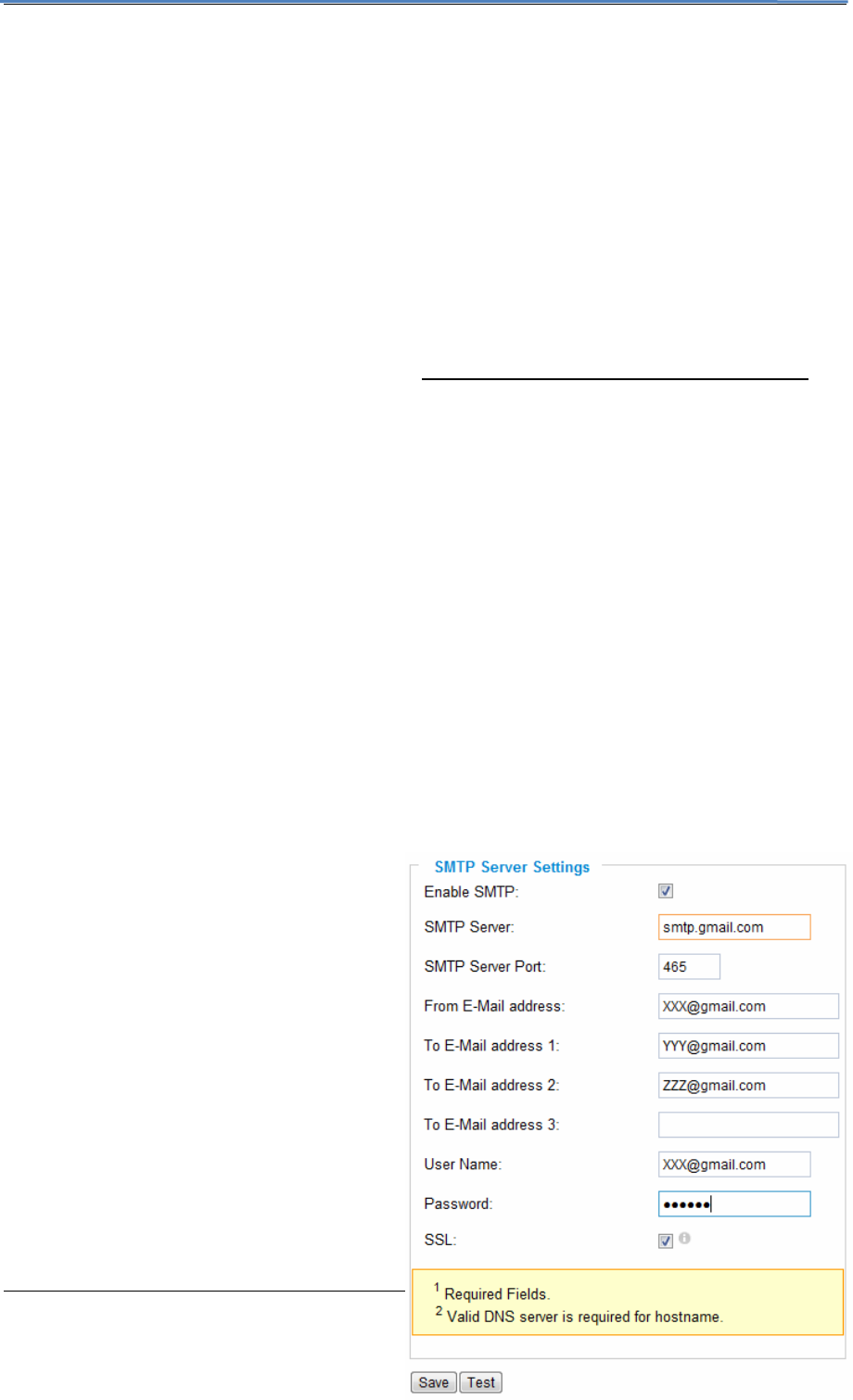 SMTP Server Settings

Enable SMTP:

SMTP Server: smtp.gmail.com

SMTP Server Port: 465

From E-Mail address: XXX@gmail.com

To E-Mail address 1: YYY@gmail.com

To E-Mail address 2: ZZZ@gmail.com

To E-Mail address 3:

User Name: XXX@gmail.com

Password: ••••••

SSL:

$^1$ Required Fields.
$^2$ Valid DNS server is required for hostname.

Save Test